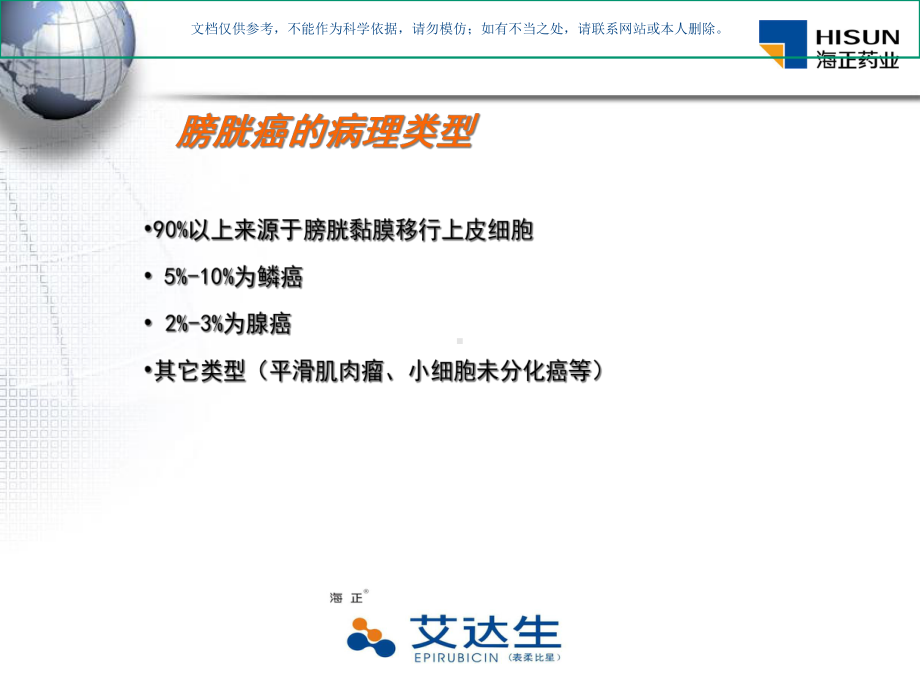 文档仅供参考，不能作为科学依据，请勿模仿；如有不当之处，请联系网站或本人删除。

HISUN
海正药业

膀胱癌的病理类型

•90%以上来源于膀胱黏膜移行上皮细胞

• 5%-10%为鳞癌

• 2%-3%为腺癌

•其它类型（平滑肌肉瘤、小细胞未分化癌等）

海正®
艾达生
EPIRUBICIN（表柔比星）